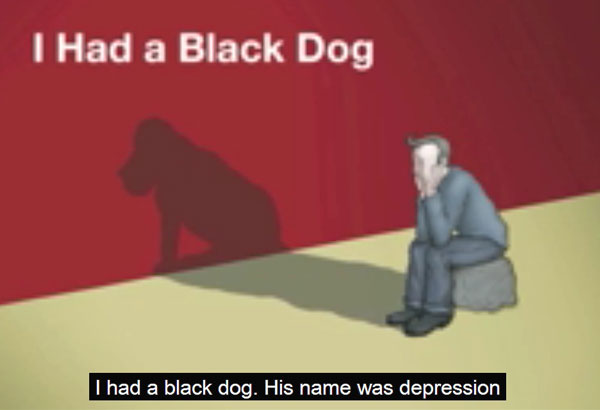 I Had a Black Dog

I had a black dog. His name was depression